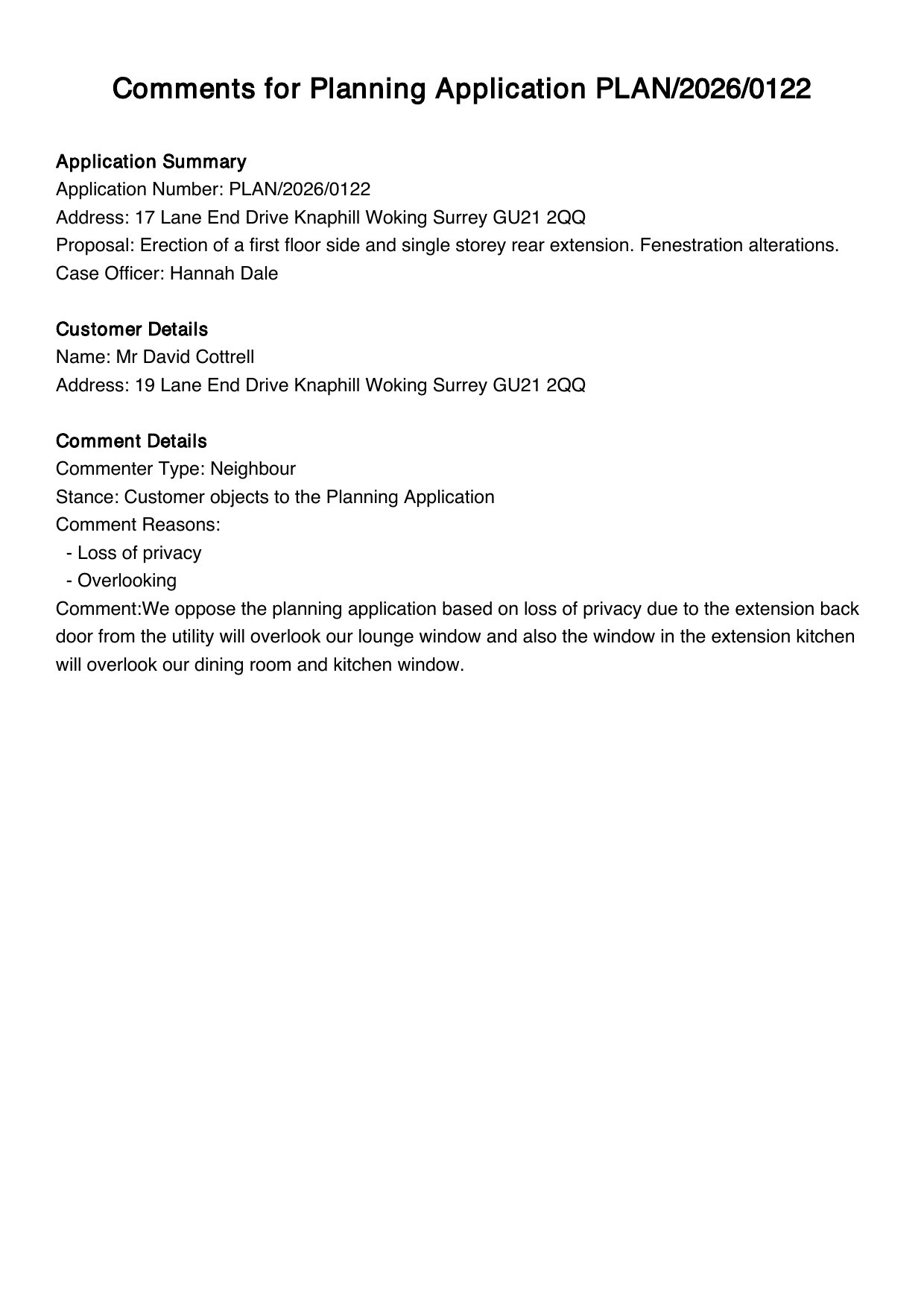 Comments for Planning Application PLAN/2026/0122

Application Summary
Application Number: PLAN/2026/0122
Address: 17 Lane End Drive Knaphill Woking Surrey GU21 2QQ
Proposal: Erection of a first floor side and single storey rear extension. Fenestration alterations.
Case Officer: Hannah Dale

Customer Details
Name: Mr David Cottrell
Address: 19 Lane End Drive Knaphill Woking Surrey GU21 2QQ

Comment Details
Commenter Type: Neighbour
Stance: Customer objects to the Planning Application
Comment Reasons:
- Loss of privacy
- Overlooking
Comment:We oppose the planning application based on loss of privacy due to the extension back door from the utility will overlook our lounge window and also the window in the extension kitchen will overlook our dining room and kitchen window.